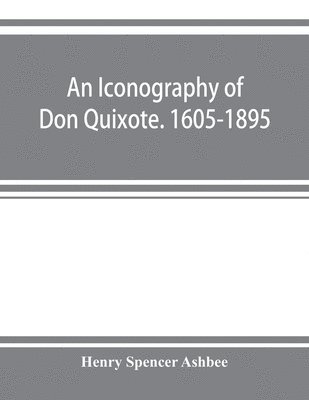 An Iconography of Don Quixote. 1605-1895

Henry Spencer Ashbee